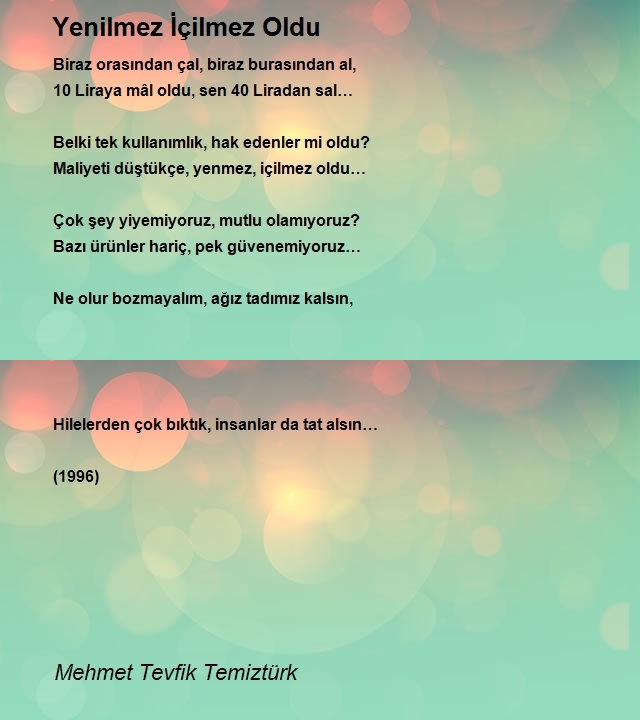 Yenilmez İçilmez Oldu

Biraz orasından çal, biraz burasından al,
10 Liraya mâl oldu, sen 40 Liradan sal…

Belki tek kullanımlık, hak edenler mi oldu?
Maliyeti düştükçe, yenmez, içilmez oldu…

Çok şey yiyemiyoruz, mutlu olamıyoruz?
Bazı ürünler hariç, pek güvenemiyoruz…

Ne olur bozmayalım, ağız tadımız kalsın,

Hilelerden çok bıktık, insanlar da tat alsın…

(1996)

Mehmet Tevfik Temiztürk